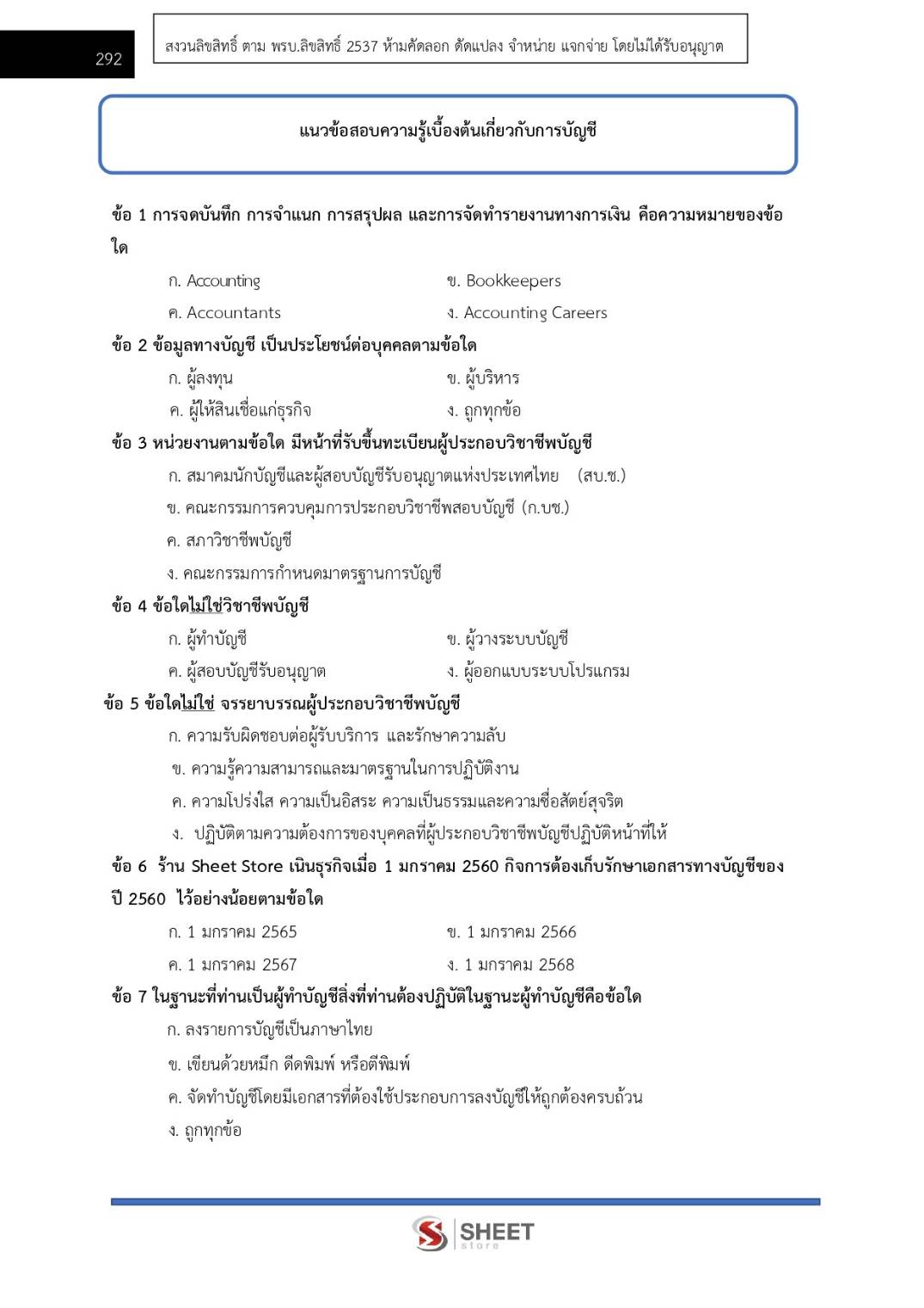 292

สงวนลิขสิทธิ์ ตาม พรบ.ลิขสิทธิ์ 2537 ห้ามคัดลอก ดัดแปลง จำหน่าย แจกจ่าย โดยไม่ได้รับอนุญาต

แนวข้อสอบความรู้เบื้องต้นเกี่ยวกับการบัญชี

ข้อ 1 การจดบันทึก การจำแนก การสรุปผล และการจัดทำรายงานทางการเงิน คือความหมายของข้อใด

ก. Accounting ข. Bookkeepers

ค. Accountants ง. Accounting Careers

ข้อ 2 ข้อมูลทางบัญชี เป็นประโยชน์ต่อบุคคลตามข้อใด

ก. ผู้ลงทุน ข. ผู้บริหาร

ค. ผู้ให้สินเชื่อแก่ธุรกิจ ง. ถูกทุกข้อ

ข้อ 3 หน่วยงานตามข้อใด มีหน้าที่รับขึ้นทะเบียนผู้ประกอบวิชาชีพบัญชี

ก. สมาคมนักบัญชีและผู้สอบบัญชีรับอนุญาตแห่งประเทศไทย (สบ.ช.)

ข. คณะกรรมการควบคุมการประกอบวิชาชีพสอบบัญชี (ก.บช.)

ค. สภาวิชาชีพบัญชี

ง. คณะกรรมการกำหนดมาตรฐานการบัญชี

ข้อ 4 ข้อใดไม่ใช่วิชาชีพบัญชี

ก. ผู้ทำบัญชี ข. ผู้วางระบบบัญชี

ค. ผู้สอบบัญชีรับอนุญาต ง. ผู้ออกแบบระบบโปรแกรม

ข้อ 5 ข้อใดไม่ใช่ จรรยาบรรณผู้ประกอบวิชาชีพบัญชี

ก. ความรับผิดชอบต่อผู้รับบริการ และรักษาความลับ

ข. ความรู้ความสามารถและมาตรฐานในการปฏิบัติงาน

ค. ความโปร่งใส ความเป็นอิสระ ความเป็นธรรมและความซื่อสัตย์สุจริต

ง. ปฏิบัติตามความต้องการของบุคคลที่ผู้ประกอบวิชาชีพบัญชีปฏิบัติหน้าที่ให้

ข้อ 6 ร้าน Sheet Store เนินธุรกิจเมื่อ 1 มกราคม 2560 กิจการต้องเก็บรักษาเอกสารทางบัญชีของปี 2560 ไว้อย่างน้อยตามข้อใด

ก. 1 มกราคม 2565 ข. 1 มกราคม 2566

ค. 1 มกราคม 2567 ง. 1 มกราคม 2568

ข้อ 7 ในฐานะที่ท่านเป็นผู้ทำบัญชีสิ่งที่ท่านต้องปฏิบัติในฐานะผู้ทำบัญชีคือข้อใด

ก. ลงรายการบัญชีเป็นภาษาไทย

ข. เขียนด้วยหมึก ดีดพิมพ์ หรือตีพิมพ์

ค. จัดทำบัญชีโดยมีเอกสารที่ต้องใช้ประกอบการลงบัญชีให้ถูกต้องครบถ้วน

ง. ถูกทุกข้อ

SHEET store